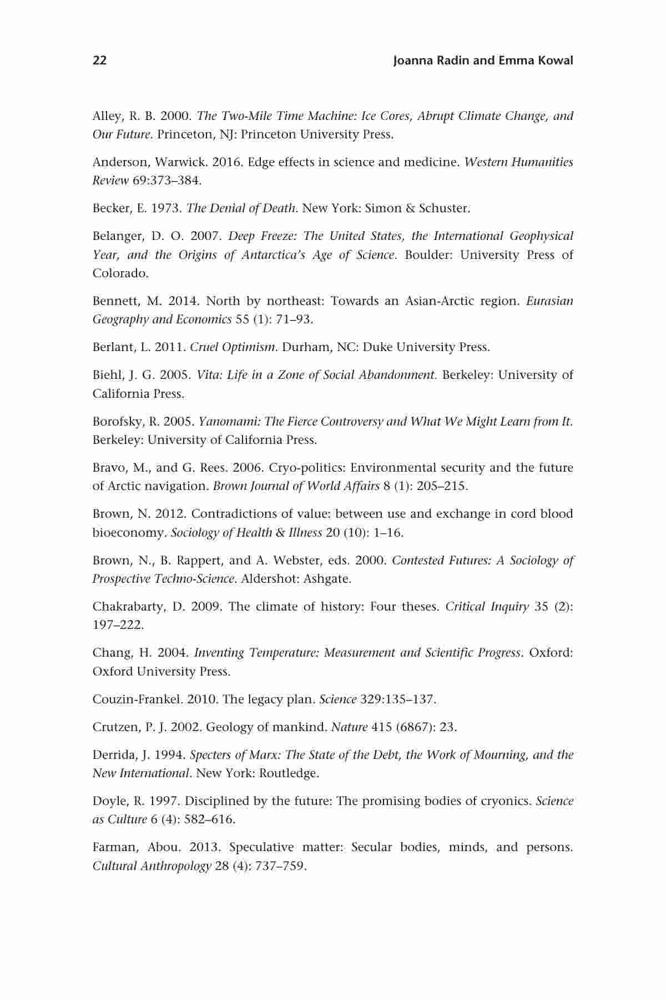 22 Joanna Radin and Emma Kowal

Alley, R. B. 2000. The Two-Mile Time Machine: Ice Cores, Abrupt Climate Change, and Our Future. Princeton, NJ: Princeton University Press.

Anderson, Warwick. 2016. Edge effects in science and medicine. Western Humanities Review 69:373–384.

Becker, E. 1973. The Denial of Death. New York: Simon & Schuster.

Belanger, D. O. 2007. Deep Freeze: The United States, the International Geophysical Year, and the Origins of Antarctica's Age of Science. Boulder: University Press of Colorado.

Bennett, M. 2014. North by northeast: Towards an Asian-Arctic region. Eurasian Geography and Economics 55 (1): 71–93.

Berlant, L. 2011. Cruel Optimism. Durham, NC: Duke University Press.

Biehl, J. G. 2005. Vita: Life in a Zone of Social Abandonment. Berkeley: University of California Press.

Borofsky, R. 2005. Yanomami: The Fierce Controversy and What We Might Learn from It. Berkeley: University of California Press.

Bravo, M., and G. Rees. 2006. Cryo-politics: Environmental security and the future of Arctic navigation. Brown Journal of World Affairs 8 (1): 205–215.

Brown, N. 2012. Contradictions of value: between use and exchange in cord blood bioeconomy. Sociology of Health & Illness 20 (10): 1–16.

Brown, N., B. Rappert, and A. Webster, eds. 2000. Contested Futures: A Sociology of Prospective Techno-Science. Aldershot: Ashgate.

Chakrabarty, D. 2009. The climate of history: Four theses. Critical Inquiry 35 (2): 197–222.

Chang, H. 2004. Inventing Temperature: Measurement and Scientific Progress. Oxford: Oxford University Press.

Couzin-Frankel. 2010. The legacy plan. Science 329:135–137.

Crutzen, P. J. 2002. Geology of mankind. Nature 415 (6867): 23.

Derrida, J. 1994. Specters of Marx: The State of the Debt, the Work of Mourning, and the New International. New York: Routledge.

Doyle, R. 1997. Disciplined by the future: The promising bodies of cryonics. Science as Culture 6 (4): 582–616.

Farman, Abou. 2013. Speculative matter: Secular bodies, minds, and persons. Cultural Anthropology 28 (4): 737–759.